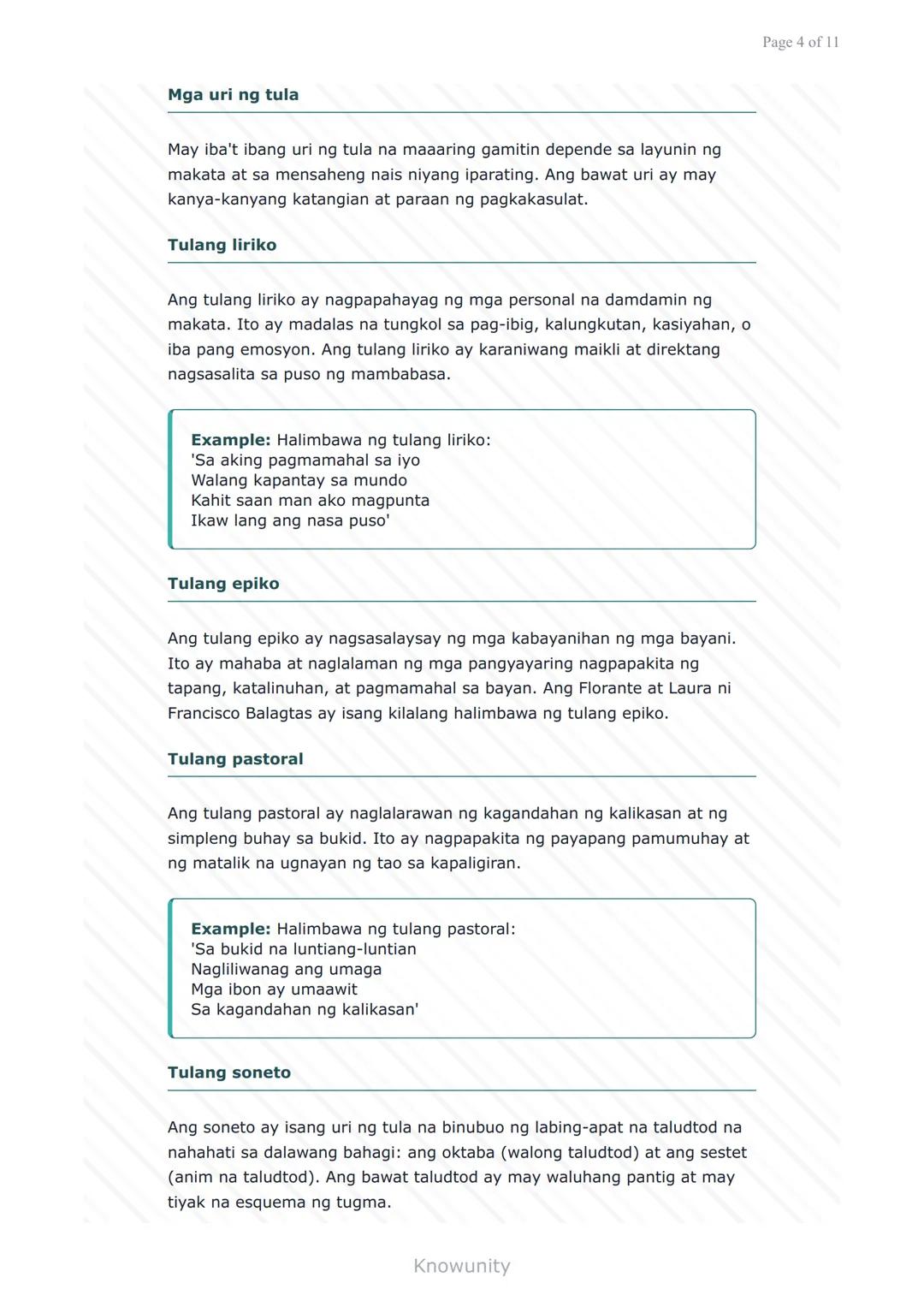 Page 4 of 11

Mga uri ng tula

May iba't ibang uri ng tula na maaaring gamitin depende sa layunin ng makata at sa mensaheng nais niyang iparating. Ang bawat uri ay may kanya-kanyang katangian at paraan ng pagkakasulat.

Tulang liriko

Ang tulang liriko ay nagpapahayag ng mga personal na damdamin ng makata. Ito ay madalas na tungkol sa pag-ibig, kalungkutan, kasiyahan, o iba pang emosyon. Ang tulang liriko ay karaniwang maikli at direktang nagsasalita sa puso ng mambabasa.

Example: Halimbawa ng tulang liriko:
'Sa aking pagmamahal sa iyo
Walang kapantay sa mundo
Kahit saan man ako magpunta
Ikaw lang ang nasa puso'

Tulang epiko

Ang tulang epiko ay nagsasalaysay ng mga kabayanihan ng mga bayani. Ito ay mahaba at naglalaman ng mga pangyayaring nagpapakita ng tapang, katalinuhan, at pagmamahal sa bayan. Ang Florante at Laura ni Francisco Balagtas ay isang kilalang halimbawa ng tulang epiko.

Tulang pastoral

Ang tulang pastoral ay naglalarawan ng kagandahan ng kalikasan at ng simpleng buhay sa bukid. Ito ay nagpapakita ng payapang pamumuhay at ng matalik na ugnayan ng tao sa kapaligiran.

Example: Halimbawa ng tulang pastoral:
'Sa bukid na luntiang-luntian
Nagliliwanag ang umaga
Mga ibon ay umaawit
Sa kagandahan ng kalikasan'

Tulang soneto

Ang soneto ay isang uri ng tula na binubuo ng labing-apat na taludtod na nahahati sa dalawang bahagi: ang oktaba (walong taludtod) at ang sestet (anim na taludtod). Ang bawat taludtod ay may waluhang pantig at may tiyak na esquema ng tugma.

Knowunity